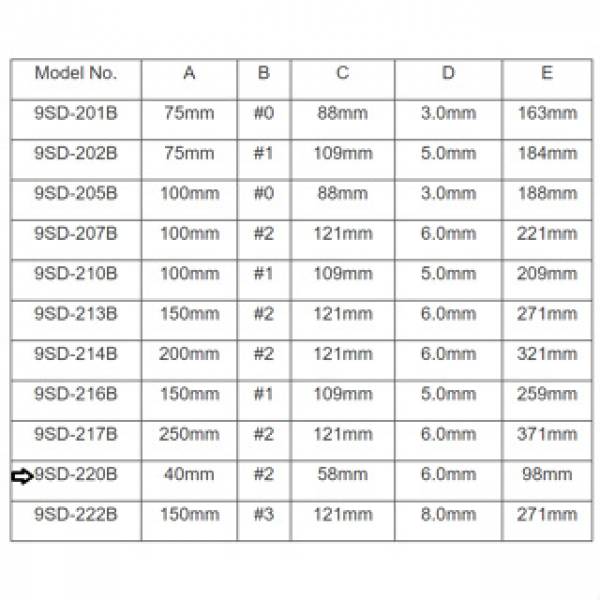 | Model No. | A | B | C | D | E |
|---|---|---|---|---|---|
| 9SD-201B | 75mm | #0 | 88mm | 3.0mm | 163mm |
| 9SD-202B | 75mm | #1 | 109mm | 5.0mm | 184mm |
| 9SD-205B | 100mm | #0 | 88mm | 3.0mm | 188mm |
| 9SD-207B | 100mm | #2 | 121mm | 6.0mm | 221mm |
| 9SD-210B | 100mm | #1 | 109mm | 5.0mm | 209mm |
| 9SD-213B | 150mm | #2 | 121mm | 6.0mm | 271mm |
| 9SD-214B | 200mm | #2 | 121mm | 6.0mm | 321mm |
| 9SD-216B | 150mm | #1 | 109mm | 5.0mm | 259mm |
| 9SD-217B | 250mm | #2 | 121mm | 6.0mm | 371mm |
| ⇨9SD-220B | 40mm | #2 | 58mm | 6.0mm | 98mm |
| 9SD-222B | 150mm | #3 | 121mm | 8.0mm | 271mm |